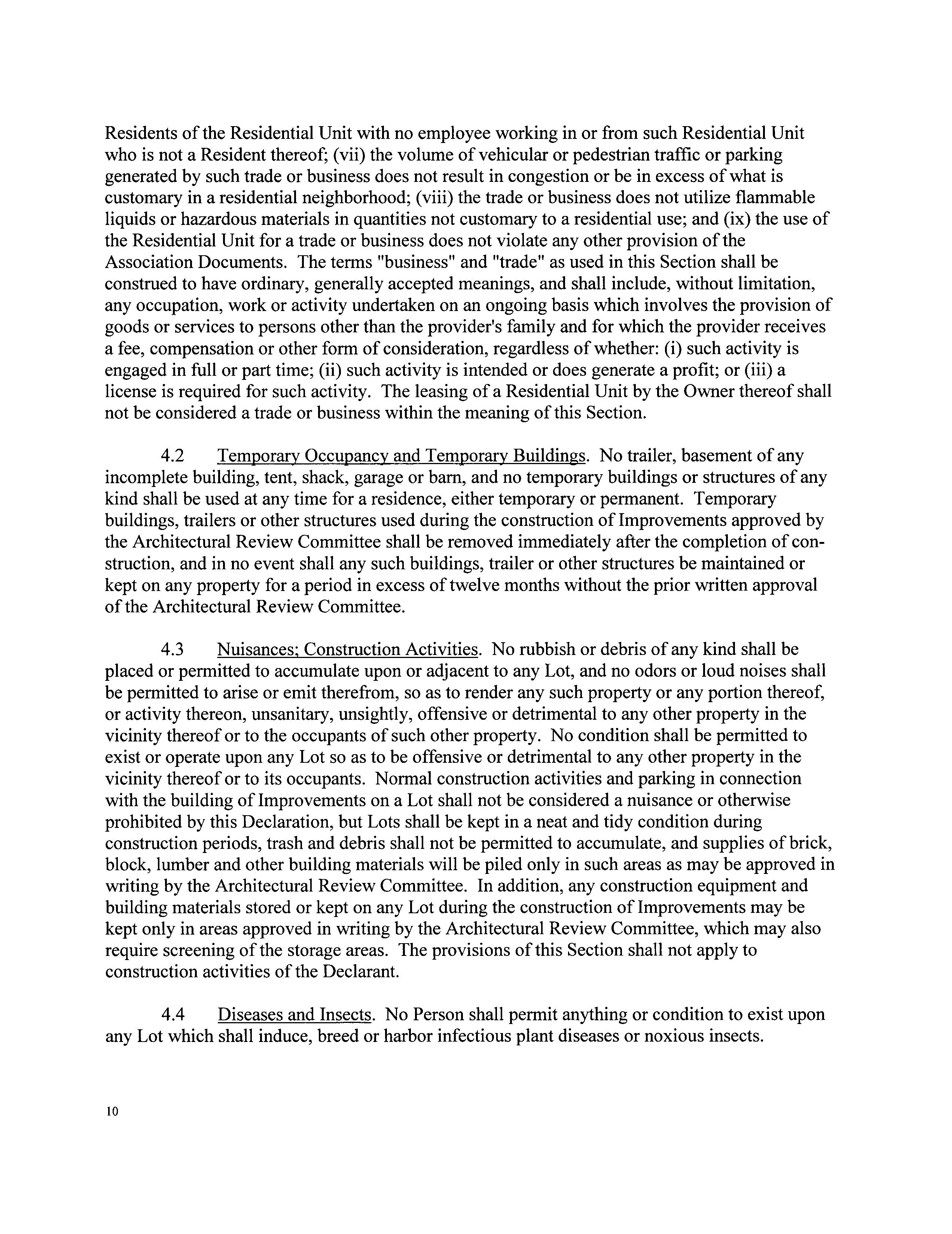 Residents of the Residential Unit with no employee working in or from such Residential Unit who is not a Resident thereof; (vii) the volume of vehicular or pedestrian traffic or parking generated by such trade or business does not result in congestion or be in excess of what is customary in a residential neighborhood; (viii) the trade or business does not utilize flammable liquids or hazardous materials in quantities not customary to a residential use; and (ix) the use of the Residential Unit for a trade or business does not violate any other provision of the Association Documents. The terms "business" and "trade" as used in this Section shall be construed to have ordinary, generally accepted meanings, and shall include, without limitation, any occupation, work or activity undertaken on an ongoing basis which involves the provision of goods or services to persons other than the provider's family and for which the provider receives a fee, compensation or other form of consideration, regardless of whether: (i) such activity is engaged in full or part time; (ii) such activity is intended or does generate a profit; or (iii) a license is required for such activity. The leasing of a Residential Unit by the Owner thereof shall not be considered a trade or business within the meaning of this Section.

4.2 Temporary Occupancy and Temporary Buildings. No trailer, basement of any incomplete building, tent, shack, garage or barn, and no temporary buildings or structures of any kind shall be used at any time for a residence, either temporary or permanent. Temporary buildings, trailers or other structures used during the construction of Improvements approved by the Architectural Review Committee shall be removed immediately after the completion of construction, and in no event shall any such buildings, trailer or other structures be maintained or kept on any property for a period in excess of twelve months without the prior written approval of the Architectural Review Committee.

4.3 Nuisances; Construction Activities. No rubbish or debris of any kind shall be placed or permitted to accumulate upon or adjacent to any Lot, and no odors or loud noises shall be permitted to arise or emit therefrom, so as to render any such property or any portion thereof, or activity thereon, unsanitary, unsightly, offensive or detrimental to any other property in the vicinity thereof or to the occupants of such other property. No condition shall be permitted to exist or operate upon any Lot so as to be offensive or detrimental to any other property in the vicinity thereof or to its occupants. Normal construction activities and parking in connection with the building of Improvements on a Lot shall not be considered a nuisance or otherwise prohibited by this Declaration, but Lots shall be kept in a neat and tidy condition during construction periods, trash and debris shall not be permitted to accumulate, and supplies of brick, block, lumber and other building materials will be piled only in such areas as may be approved in writing by the Architectural Review Committee. In addition, any construction equipment and building materials stored or kept on any Lot during the construction of Improvements may be kept only in areas approved in writing by the Architectural Review Committee, which may also require screening of the storage areas. The provisions of this Section shall not apply to construction activities of the Declarant.

4.4 Diseases and Insects. No Person shall permit anything or condition to exist upon any Lot which shall induce, breed or harbor infectious plant diseases or noxious insects.

10